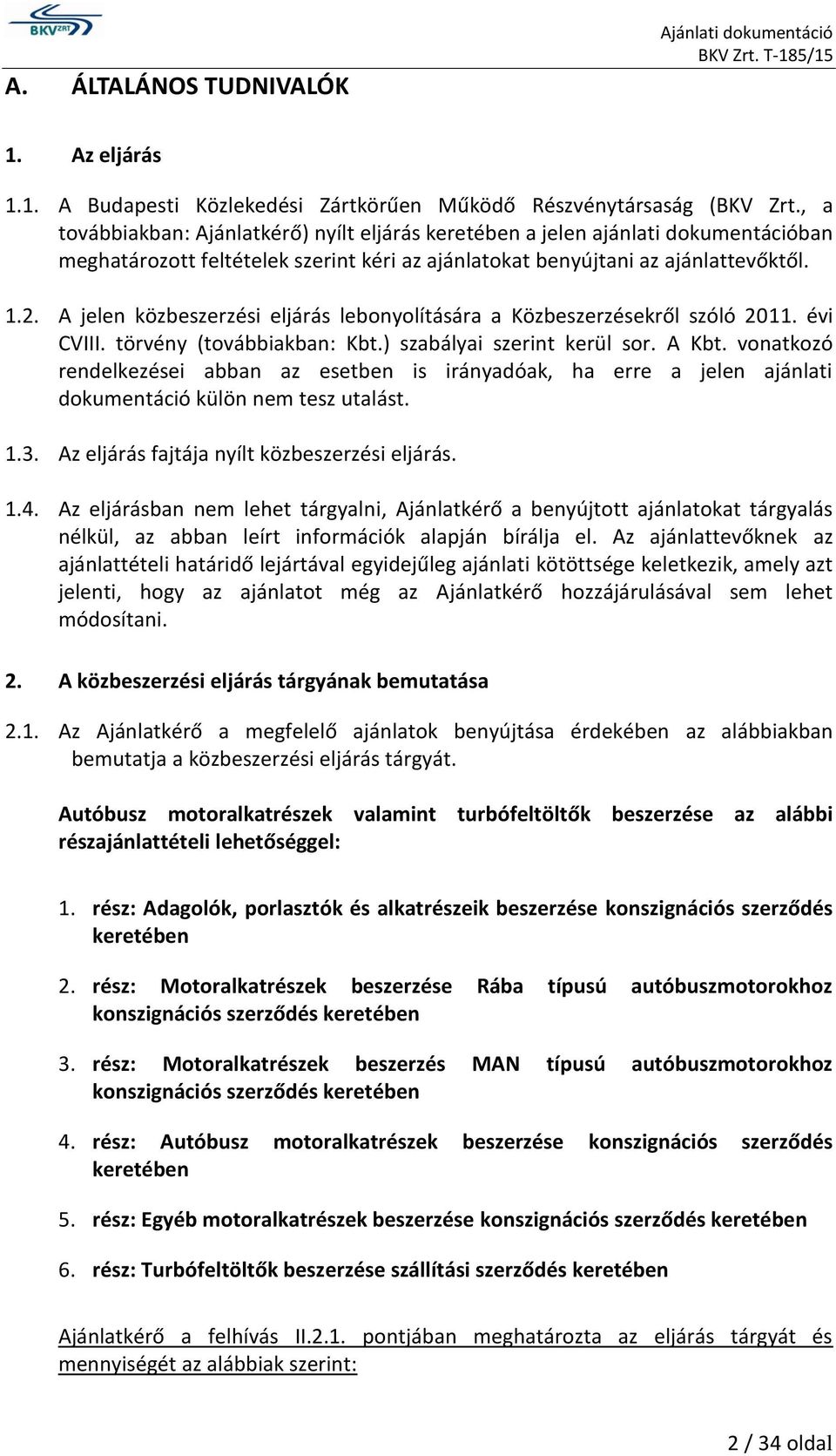 BKV ZRT

Ajánlati dokumentáció
BKV Zrt. T-185/15

A. ÁLTALÁNOS TUDNIVALÓK

1. Az eljárás

1.1. A Budapesti Közlekedési Zártkörűen Működő Részvénytársaság (BKV Zrt., a továbbiakban: Ajánlatkérő) nyílt eljárás keretében a jelen ajánlati dokumentációban meghatározott feltételek szerint kéri az ajánlatokat benyújtani az ajánlattevőktől.

1.2. A jelen közbeszerzési eljárás lebonyolítására a Közbeszerzésekről szóló 2011. évi CVIII. törvény (továbbiakban: Kbt.) szabályai szerint kerül sor. A Kbt. vonatkozó rendelkezései abban az esetben is irányadóak, ha erre a jelen ajánlati dokumentáció külön nem tesz utalást.

1.3. Az eljárás fajtája nyílt közbeszerzési eljárás.

1.4. Az eljárásban nem lehet tárgyalni, Ajánlatkérő a benyújtott ajánlatokat tárgyalás nélkül, az abban leírt információk alapján bírálja el. Az ajánlattevőknek az ajánlattételi határidő lejártával egyidejűleg ajánlati kötöttsége keletkezik, amely azt jelenti, hogy az ajánlatot még az Ajánlatkérő hozzájárulásával sem lehet módosítani.

2. A közbeszerzési eljárás tárgyának bemutatása

2.1. Az Ajánlatkérő a megfelelő ajánlatok benyújtása érdekében az alábbiakban bemutatja a közbeszerzési eljárás tárgyát.

Autóbusz motoralkatrészek valamint turbófeltöltők beszerzése az alábbi részajánlattételi lehetőséggel:

1. rész: Adagolók, porlasztók és alkatrészeik beszerzése konszignációs szerződés keretében

2. rész: Motoralkatrészek beszerzése Rába típusú autóbuszmotorokhoz konszignációs szerződés keretében

3. rész: Motoralkatrészek beszerzés MAN típusú autóbuszmotorokhoz konszignációs szerződés keretében

4. rész: Autóbusz motoralkatrészek beszerzése konszignációs szerződés keretében

5. rész: Egyéb motoralkatrészek beszerzése konszignációs szerződés keretében

6. rész: Turbófeltöltők beszerzése szállítási szerződés keretében

Ajánlatkérő a felhívás II.2.1. pontjában meghatározta az eljárás tárgyát és mennyiségét az alábbiak szerint:

2 / 34 oldal